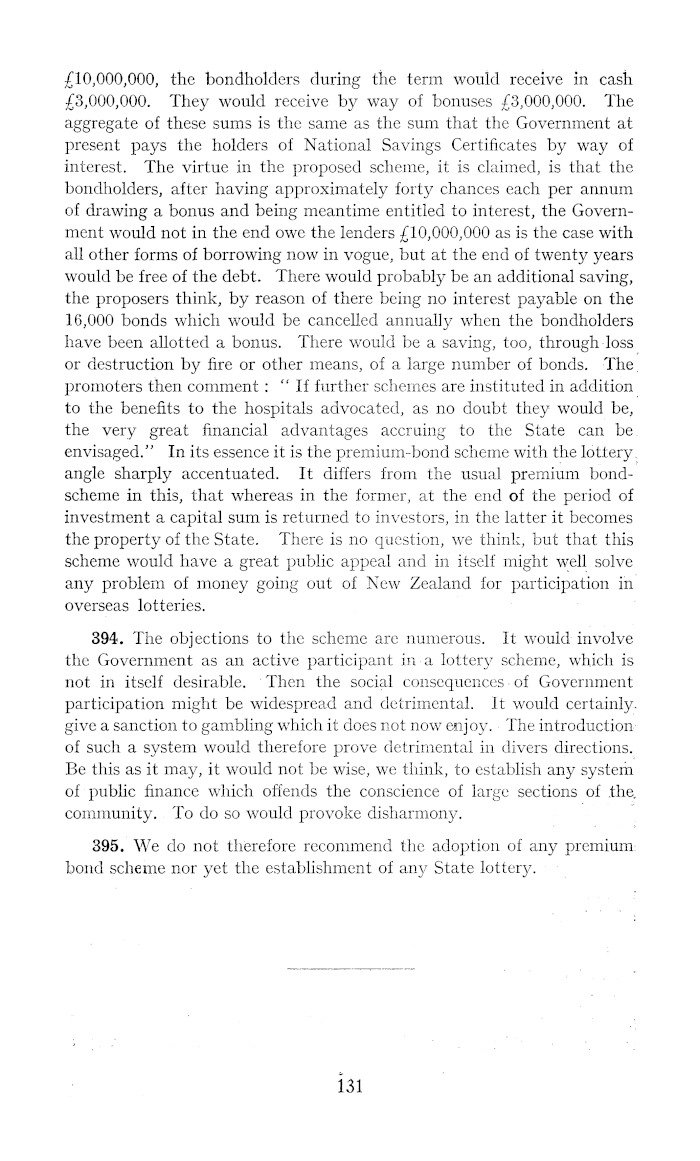 £10,000,000, the bondholders during the term would receive in cash £3,000,000. They would receive by way of bonuses £3,000,000. The aggregate of these sums is the same as the sum that the Government at present pays the holders of National Savings Certificates by way of interest. The virtue in the proposed scheme, it is claimed, is that the bondholders, after having approximately forty chances each per annum of drawing a bonus and being meantime entitled to interest, the Government would not in the end owe the lenders £10,000,000 as is the case with all other forms of borrowing now in vogue, but at the end of twenty years would be free of the debt. There would probably be an additional saving, the proposers think, by reason of there being no interest payable on the 16,000 bonds which would be cancelled annually when the bondholders have been allotted a bonus. There would be a saving, too, through loss or destruction by fire or other means, of a large number of bonds. The promoters then comment : " If further schemes are instituted in addition to the benefits to the hospitals advocated, as no doubt they would be, the very great financial advantages accruing to the State can be envisaged." In its essence it is the premium-bond scheme with the lottery angle sharply accentuated. It differs from the usual premium bond-scheme in this, that whereas in the former, at the end of the period of investment a capital sum is returned to investors, in the latter it becomes the property of the State. There is no question, we think, but that this scheme would have a great public appeal and in itself might well solve any problem of money going out of New Zealand for participation in overseas lotteries.

394. The objections to the scheme are numerous. It would involve the Government as an active participant in a lottery scheme, which is not in itself desirable. Then the social consequences of Government participation might be widespread and detrimental. It would certainly give a sanction to gambling which it does not now enjoy. The introduction of such a system would therefore prove detrimental in divers directions. Be this as it may, it would not be wise, we think, to establish any system of public finance which offends the conscience of large sections of the community. To do so would provoke disharmony.

395. We do not therefore recommend the adoption of any premium bond scheme nor yet the establishment of any State lottery.

131